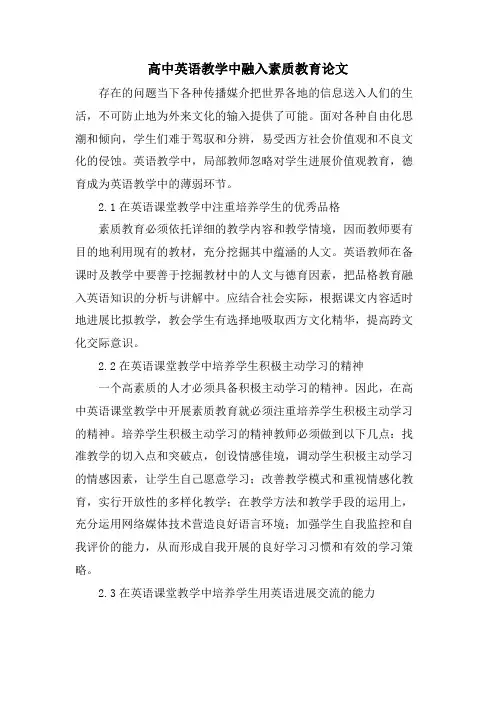 高中英语教学中融入素质教育论文

存在的问题当下各种传播媒介把世界各地的信息送入人们的生活，不可防止地为外来文化的输入提供了可能。面对各种自由化思潮和倾向，学生们难于驾驭和分辨，易受西方社会价值观和不良文化的侵蚀。英语教学中，局部教师忽略对学生进展价值观教育，德育成为英语教学中的薄弱环节。

2.1 在英语课堂教学中注重培养学生的优秀品格

素质教育必须依托详细的教学内容和教学情境，因而教师要有目的地利用现有的教材，充分挖掘其中蕴涵的人文。英语教师在备课时及教学中要善于挖掘教材中的人文与德育因素，把品格教育融入英语知识的分析与讲解中。应结合社会实际，根据课文内容适时地进展比拟教学，教会学生有选择地吸取西方文化精华，提高跨文化交际意识。

2.2 在英语课堂教学中培养学生积极主动学习的精神

一个高素质的人才必须具备积极主动学习的精神。因此，在高中英语课堂教学中开展素质教育就必须注重培养学生积极主动学习的精神。培养学生积极主动学习的精神教师必须做到以下几点：找准教学的切入点和突破点，创设情感佳境，调动学生积极主动学习的情感因素，让学生自己愿意学习；改善教学模式和重视情感化教育，实行开放性的多样化教学；在教学方法和教学手段的运用上，充分运用网络媒体技术营造良好语言环境；加强学生自我监控和自我评价的能力，从而形成自我开展的良好学习习惯和有效的学习策略。

2.3 在英语课堂教学中培养学生用英语进展交流的能力